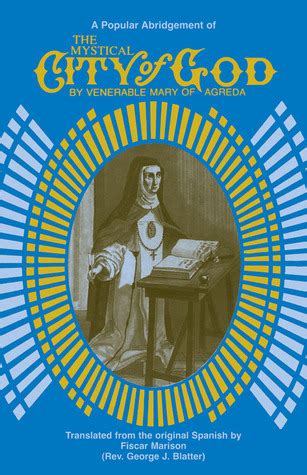 A Popular Abridgement of

THE MYSTICAL CITY of GOD

BY VENERABLE MARY OF AGREDA

Translated from the original Spanish by
Fiscar Marison
(Rev. George J. Blatter)